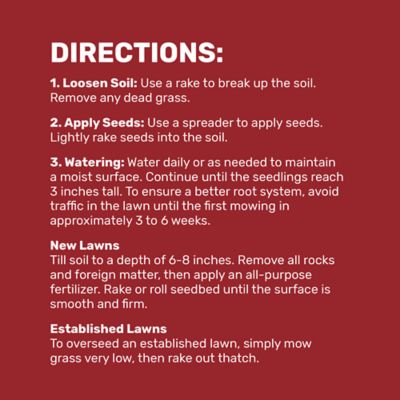 DIRECTIONS:

1. Loosen Soil: Use a rake to break up the soil. Remove any dead grass.

2. Apply Seeds: Use a spreader to apply seeds. Lightly rake seeds into the soil.

3. Watering: Water daily or as needed to maintain a moist surface. Continue until the seedlings reach 3 inches tall. To ensure a better root system, avoid traffic in the lawn until the first mowing in approximately 3 to 6 weeks.

New Lawns
Till soil to a depth of 6-8 inches. Remove all rocks and foreign matter, then apply an all-purpose fertilizer. Rake or roll seedbed until the surface is smooth and firm.

Established Lawns
To overseed an established lawn, simply mow grass very low, then rake out thatch.